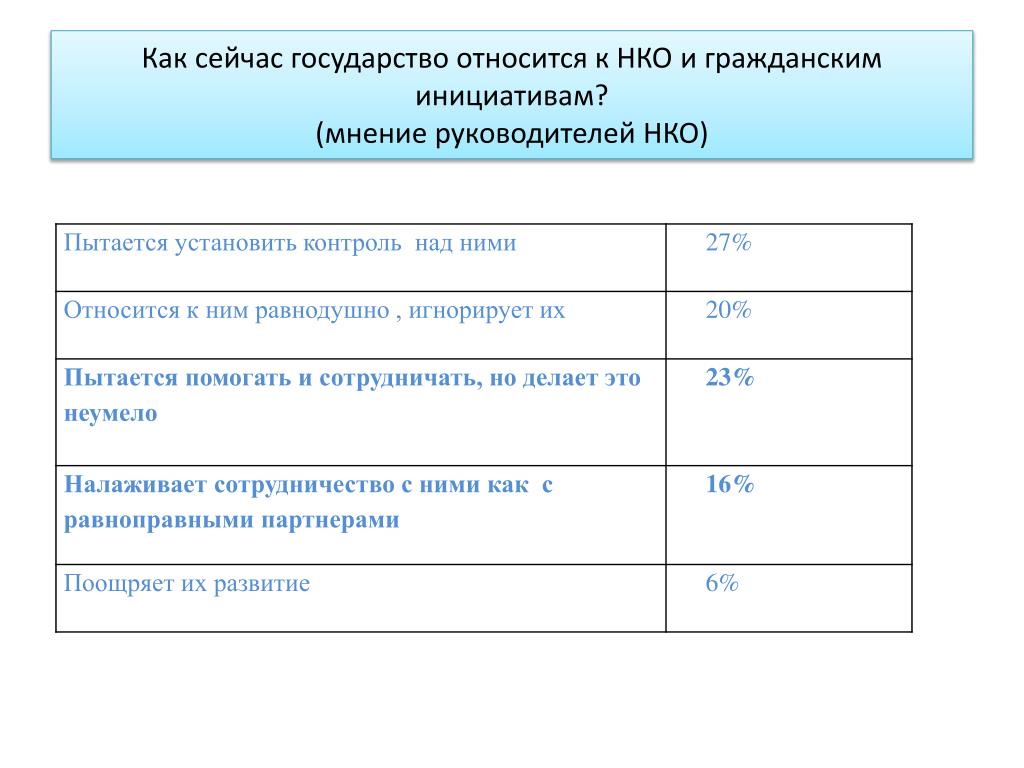 Как сейчас государство относится к НКО и гражданским инициативам?
(мнение руководителей НКО)

| | |
|---|---|
| Пытается установить контроль  над ними | 27% |
| Относится к ним равнодушно , игнорирует их | 20% |
| **Пытается помогать и сотрудничать, но делает это неумело** | **23%** |
| **Налаживает сотрудничество с ними как  с равноправными партнерами** | **16%** |
| Поощряет их развитие | 6% |